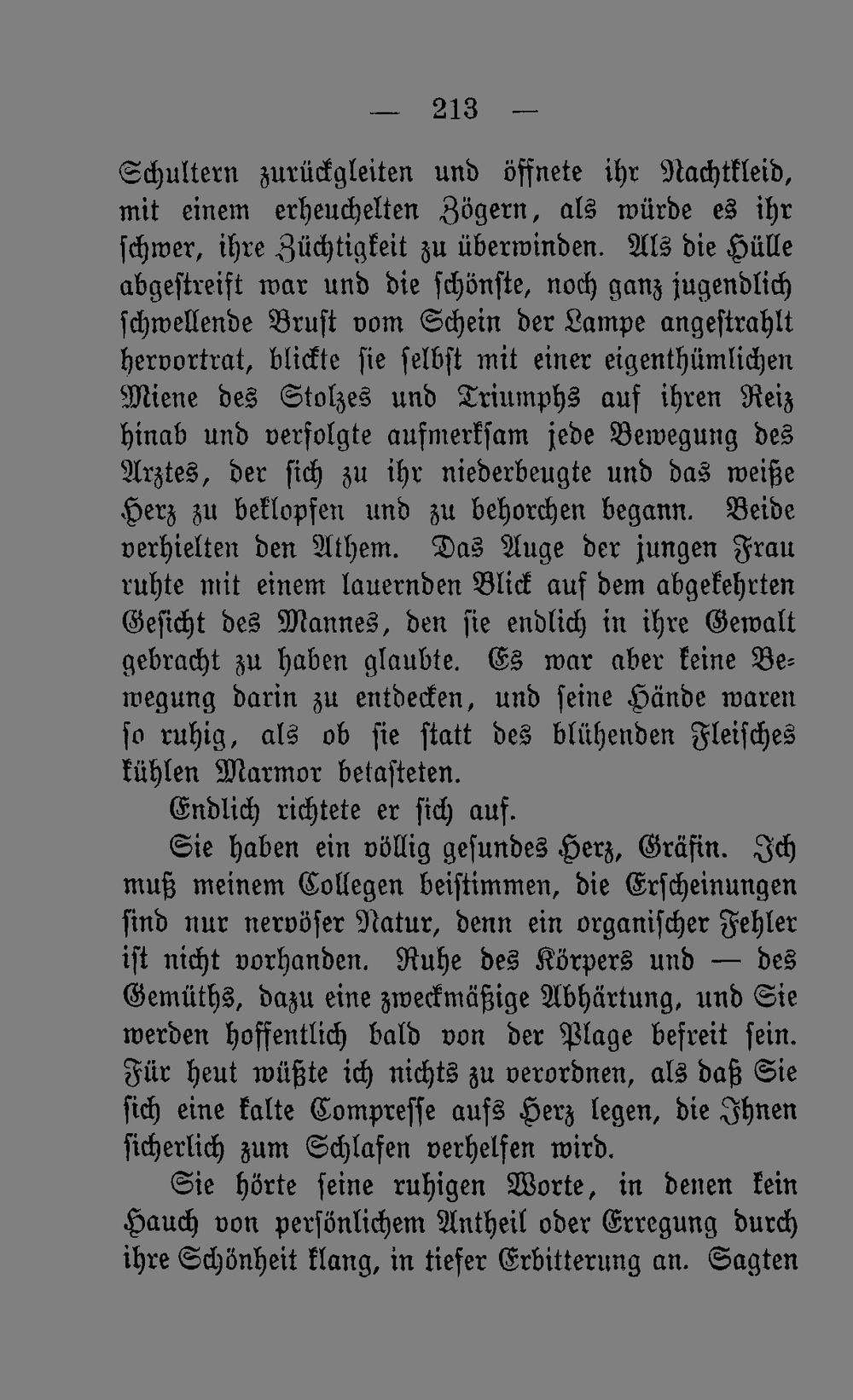 — 213 —

Schultern zurückgleiten und öffnete ihr Nachtkleid, mit einem erheuchelten Zögern, als würde es ihr schwer, ihre Züchtigkeit zu überwinden. Als die Hülle abgestreift war und die schönste, noch ganz jugendlich schwellende Brust vom Schein der Lampe angestrahlt hervortrat, blickte sie selbst mit einer eigenthümlichen Miene des Stolzes und Triumphs auf ihren Reiz hinab und verfolgte aufmerksam jede Bewegung des Arztes, der sich zu ihr niederbeugte und das weiße Herz zu beklopfen und zu behorchen begann. Beide verhielten den Athem. Das Auge der jungen Frau ruhte mit einem lauernden Blick auf dem abgekehrten Gesicht des Mannes, den sie endlich in ihre Gewalt gebracht zu haben glaubte. Es war aber keine Bewegung darin zu entdecken, und seine Hände waren so ruhig, als ob sie statt des blühenden Fleisches kühlen Marmor betasteten.

Endlich richtete er sich auf.

Sie haben ein völlig gesundes Herz, Gräfin. Ich muß meinem Collegen beistimmen, die Erscheinungen sind nur nervöser Natur, denn ein organischer Fehler ist nicht vorhanden. Ruhe des Körpers und — des Gemüths, dazu eine zweckmäßige Abhärtung, und Sie werden hoffentlich bald von der Plage befreit sein. Für heut wüßte ich nichts zu verordnen, als daß Sie sich eine kalte Compresse aufs Herz legen, die Ihnen sicherlich zum Schlafen verhelfen wird.

Sie hörte seine ruhigen Worte, in denen kein Hauch von persönlichem Antheil oder Erregung durch ihre Schönheit klang, in tiefer Erbitterung an. Sagten